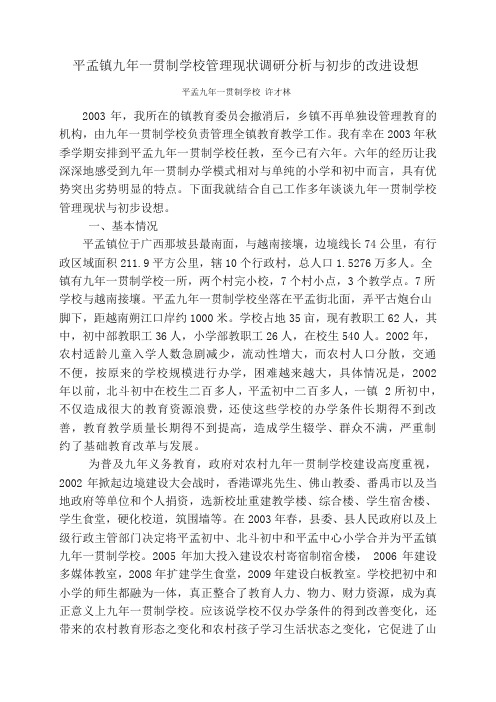 平孟镇九年一贯制学校管理现状调研分析与初步的改进设想

平孟九年一贯制学校 许才林

2003 年，我所在的镇教育委员会撤消后，乡镇不再单独设管理教育的机构，由九年一贯制学校负责管理全镇教育教学工作。我有幸在 2003 年秋季学期安排到平孟九年一贯制学校任教，至今已有六年。六年的经历让我深深地感受到九年一贯制办学模式相对与单纯的小学和初中而言，具有优势突出劣势明显的特点。下面我就结合自己工作多年谈谈九年一贯制学校管理现状与初步设想。

一、基本情况

平孟镇位于广西那坡县最南面，与越南接壤，边境线长 74 公里，有行政区域面积 211.9 平方公里，辖 10 个行政村，总人口 1.5276 万多人。全镇有九年一贯制学校一所，两个村完小校，7 个村小点，3 个教学点。7 所学校与越南接壤。平孟九年一贯制学校坐落在平孟街北面，弄平古炮台山脚下，距越南朔江口岸约 1000 米。学校占地 35 亩，现有教职工 62 人，其中，初中部教职工 36 人，小学部教职工 26 人，在校生 540 人。2002 年，农村适龄儿童入学人数急剧减少，流动性增大，而农村人口分散，交通不便，按原来的学校规模进行办学，困难越来越大，具体情况是，2002 年以前，北斗初中在校生二百多人，平孟初中二百多人，一镇 2 所初中，不仅造成很大的教育资源浪费，还使这些学校的办学条件长期得不到改善，教育教学质量长期得不到提高，造成学生辍学、群众不满，严重制约了基础教育改革与发展。

为普及九年义务教育，政府对农村九年一贯制学校建设高度重视，2002 年掀起边境建设大会战时，香港谭兆先生、佛山教委、番禺市以及当地政府等单位和个人捐资，选新校址重建教学楼、综合楼、学生宿舍楼、学生食堂，硬化校道，筑围墙等。在 2003 年春，县委、县人民政府以及上级行政主管部门决定将平孟初中、北斗初中和平孟中心小学合并为平孟镇九年一贯制学校。2005 年加大投入建设农村寄宿制宿舍楼， 2006 年建设多媒体教室，2008 年扩建学生食堂，2009 年建设白板教室。学校把初中和小学的师生都融为一体，真正整合了教育人力、物力、财力资源，成为真正意义上九年一贯制学校。应该说学校不仅办学条件的得到改善变化，还带来的农村教育形态之变化和农村孩子学习生活状态之变化，它促进了山